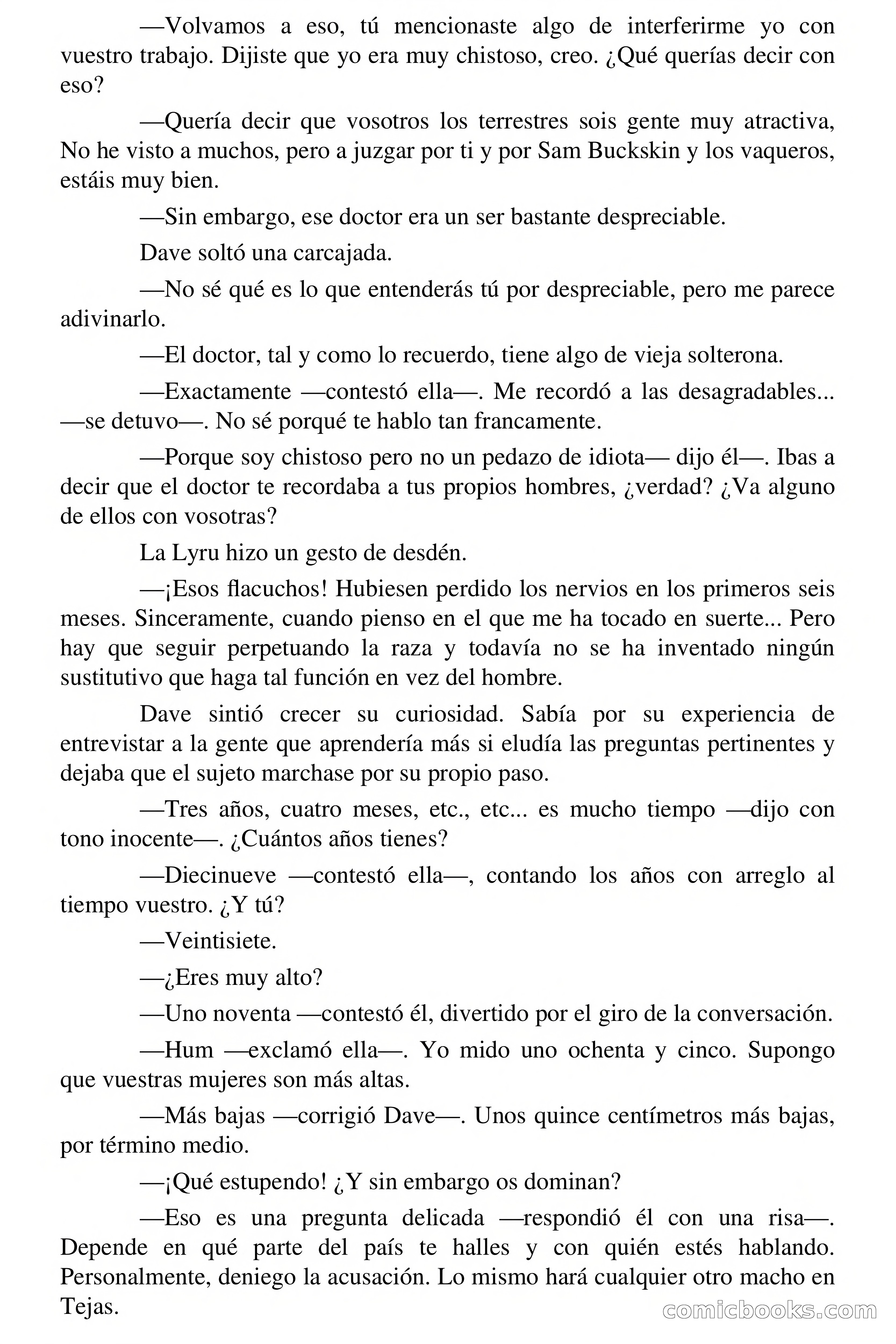 —Volvamos a eso, tú mencionaste algo de interferirme yo con vuestro trabajo. Dijiste que yo era muy chistoso, creo. ¿Qué querías decir con eso?

—Quería decir que vosotros los terrestres sois gente muy atractiva, No he visto a muchos, pero a juzgar por ti y por Sam Buckskin y los vaqueros, estáis muy bien.

—Sin embargo, ese doctor era un ser bastante despreciable.

Dave soltó una carcajada.

—No sé qué es lo que entenderás tú por despreciable, pero me parece adivinarlo.

—El doctor, tal y como lo recuerdo, tiene algo de vieja solterona.

—Exactamente —contestó ella—. Me recordó a las desagradables... —se detuvo—. No sé porqué te hablo tan francamente.

—Porque soy chistoso pero no un pedazo de idiota— dijo él—. Ibas a decir que el doctor te recordaba a tus propios hombres, ¿verdad? ¿Va alguno de ellos con vosotras?

La Lyru hizo un gesto de desdén.

—¡Esos flacuchos! Hubiesen perdido los nervios en los primeros seis meses. Sinceramente, cuando pienso en el que me ha tocado en suerte... Pero hay que seguir perpetuando la raza y todavía no se ha inventado ningún sustitutivo que haga tal función en vez del hombre.

Dave sintió crecer su curiosidad. Sabía por su experiencia de entrevistar a la gente que aprendería más si eludía las preguntas pertinentes y dejaba que el sujeto marchase por su propio paso.

—Tres años, cuatro meses, etc., etc... es mucho tiempo —dijo con tono inocente—. ¿Cuántos años tienes?

—Diecinueve —contestó ella—, contando los años con arreglo al tiempo vuestro. ¿Y tú?

—Veintisiete.

—¿Eres muy alto?

—Uno noventa —contestó él, divertido por el giro de la conversación.

—Hum —exclamó ella—. Yo mido uno ochenta y cinco. Supongo que vuestras mujeres son más altas.

—Más bajas —corrigió Dave—. Unos quince centímetros más bajas, por término medio.

—¡Qué estupendo! ¿Y sin embargo os dominan?

—Eso es una pregunta delicada —respondió él con una risa—. Depende en qué parte del país te halles y con quién estés hablando. Personalmente, deniego la acusación. Lo mismo hará cualquier otro macho en Tejas.

comicbooks.com